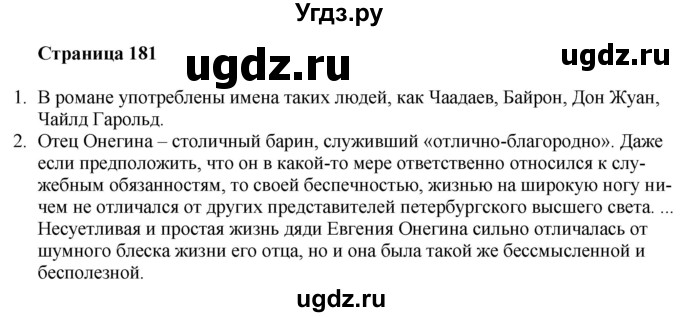 Угдз.ру

Страница 181

ugdz.ru

ugdz.ru

1. В романе употреблены имена таких людей, как Чаадаев, Байрон, Дон Жуан, Чайлд Гарольд.
2. Отец Онегина – столичный барин, служивший «отлично-благородно». Даже если предположить, что он в какой-то мере ответственно относился к служебным обязанностям, то своей беспечностью, жизнью на широкую ногу ничем не отличался от других представителей петербургского высшего света. ... Несуетливая и простая жизнь дяди Евгения Онегина сильно отличалась от шумного блеска жизни его отца, но и она была такой же бессмысленной и бесполезной.

ugdz.ru